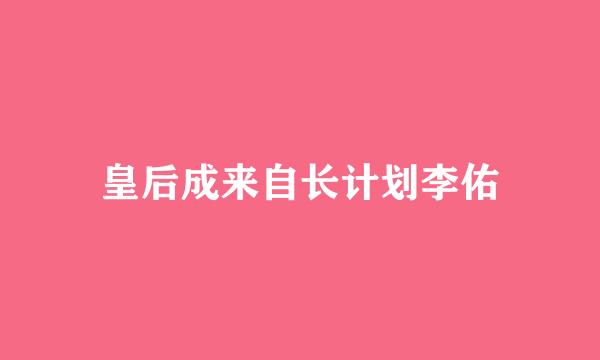 皇后成来自长计划李佑